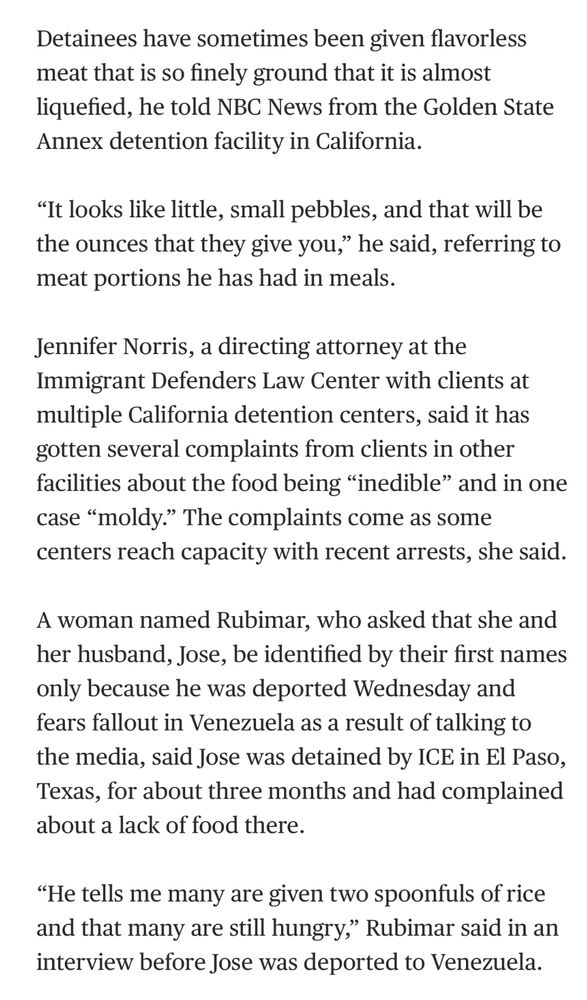 Detainees have sometimes been given flavorless meat that is so finely ground that it is almost liquefied, he told NBC News from the Golden State Annex detention facility in California.

“It looks like little, small pebbles, and that will be the ounces that they give you,” he said, referring to meat portions he has had in meals.

Jennifer Norris, a directing attorney at the Immigrant Defenders Law Center with clients at multiple California detention centers, said it has gotten several complaints from clients in other facilities about the food being “inedible” and in one case “moldy.” The complaints come as some centers reach capacity with recent arrests, she said.

A woman named Rubimar, who asked that she and her husband, Jose, be identified by their first names only because he was deported Wednesday and fears fallout in Venezuela as a result of talking to the media, said Jose was detained by ICE in El Paso, Texas, for about three months and had complained about a lack of food there.

“He tells me many are given two spoonfuls of rice and that many are still hungry,” Rubimar said in an interview before Jose was deported to Venezuela.